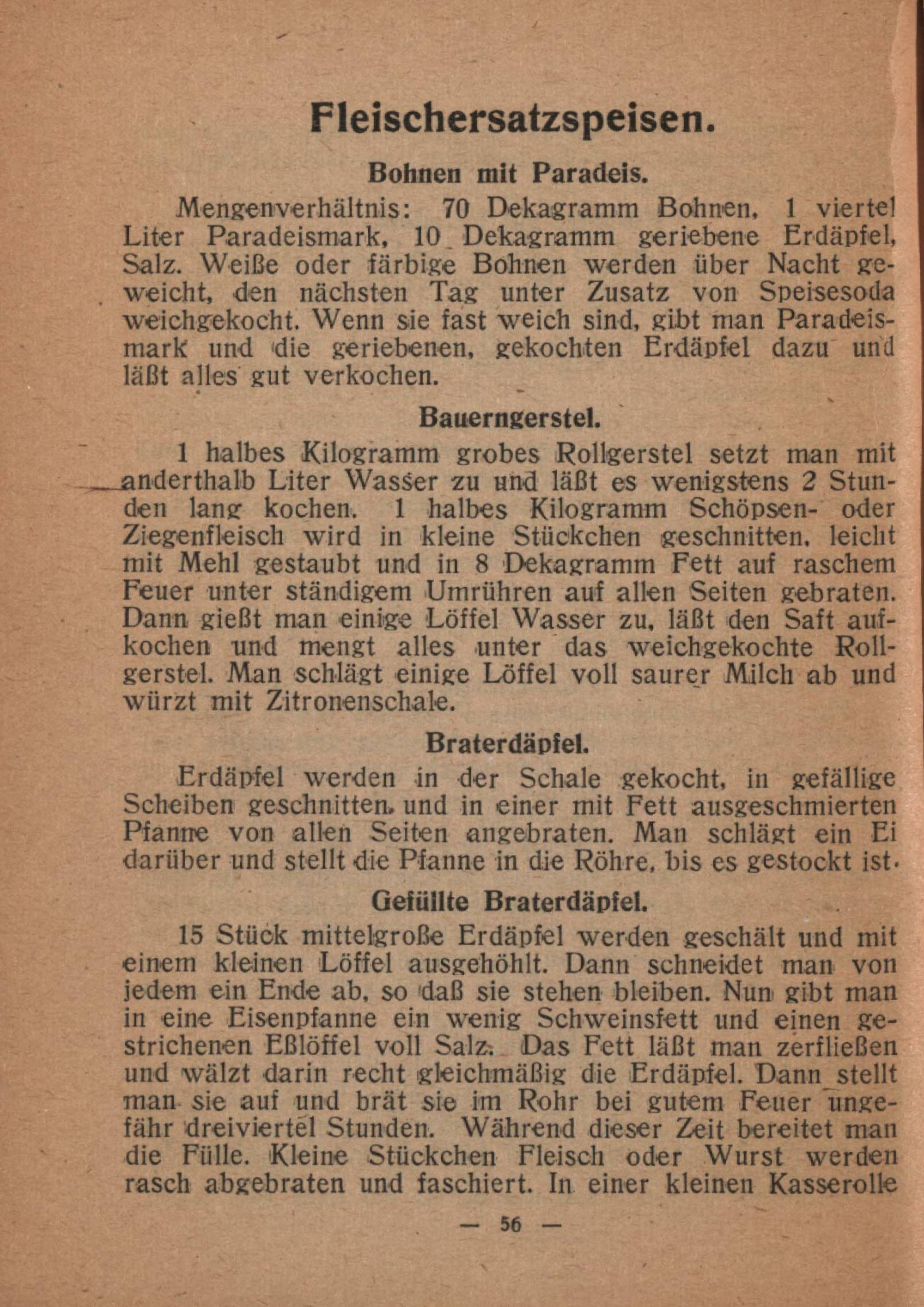 Fleischersatzspeisen.

Bohnen mit Paradeis.

Mengenverhältnis: 70 Dekagramm Bohnen, 1 viertel Liter Paradeismark, 10 Dekagramm geriebene Erdäpfel, Salz. Weiße oder färbige Bohnen werden über Nacht geweicht, den nächsten Tag unter Zusatz von Speisesoda weichgekocht. Wenn sie fast weich sind, gibt man Paradeismark und die geriebenen, gekochten Erdäpfel dazu und läßt alles gut verkochen.

Bauerngerstel.

1 halbes Kilogramm grobes Rollgerstel setzt man mit anderthalb Liter Wasser zu und läßt es wenigstens 2 Stunden lang kochen. 1 halbes Kilogramm Schöpsen- oder Ziegenfleisch wird in kleine Stückchen geschnitten, leicht mit Mehl gestaubt und in 8 Dekagramm Fett auf raschem Feuer unter ständigem Umrühren auf allen Seiten gebraten. Dann gießt man einige Löffel Wasser zu, läßt den Saft aufkochen und mengt alles unter das weichgekochte Rollgerstel. Man schlägt einige Löffel voll saurer Milch ab und würzt mit Zitronenschale.

Braterdäpfel.

Erdäpfel werden in der Schale gekocht, in gefällige Scheiben geschnitten, und in einer mit Fett ausgeschmierten Pfanne von allen Seiten angebraten. Man schlägt ein Ei darüber und stellt die Pfanne in die Röhre, bis es gestockt ist.

Gefüllte Braterdäpfel.

15 Stück mittelgroße Erdäpfel werden geschält und mit einem kleinen Löffel ausgehöhlt. Dann schneidet man von jedem ein Ende ab, so daß sie stehen bleiben. Nun gibt man in eine Eisenpfanne ein wenig Schweinsfett und einen gestrichenen Eßlöffel voll Salz. Das Fett läßt man zerfließen und wälzt darin recht gleichmäßig die Erdäpfel. Dann stellt man sie auf und brät sie im Rohr bei gutem Feuer ungefähr dreiviertel Stunden. Während dieser Zeit bereitet man die Fülle. Kleine Stückchen Fleisch oder Wurst werden rasch abgebraten und faschiert. In einer kleinen Kasserolle

— 56 —